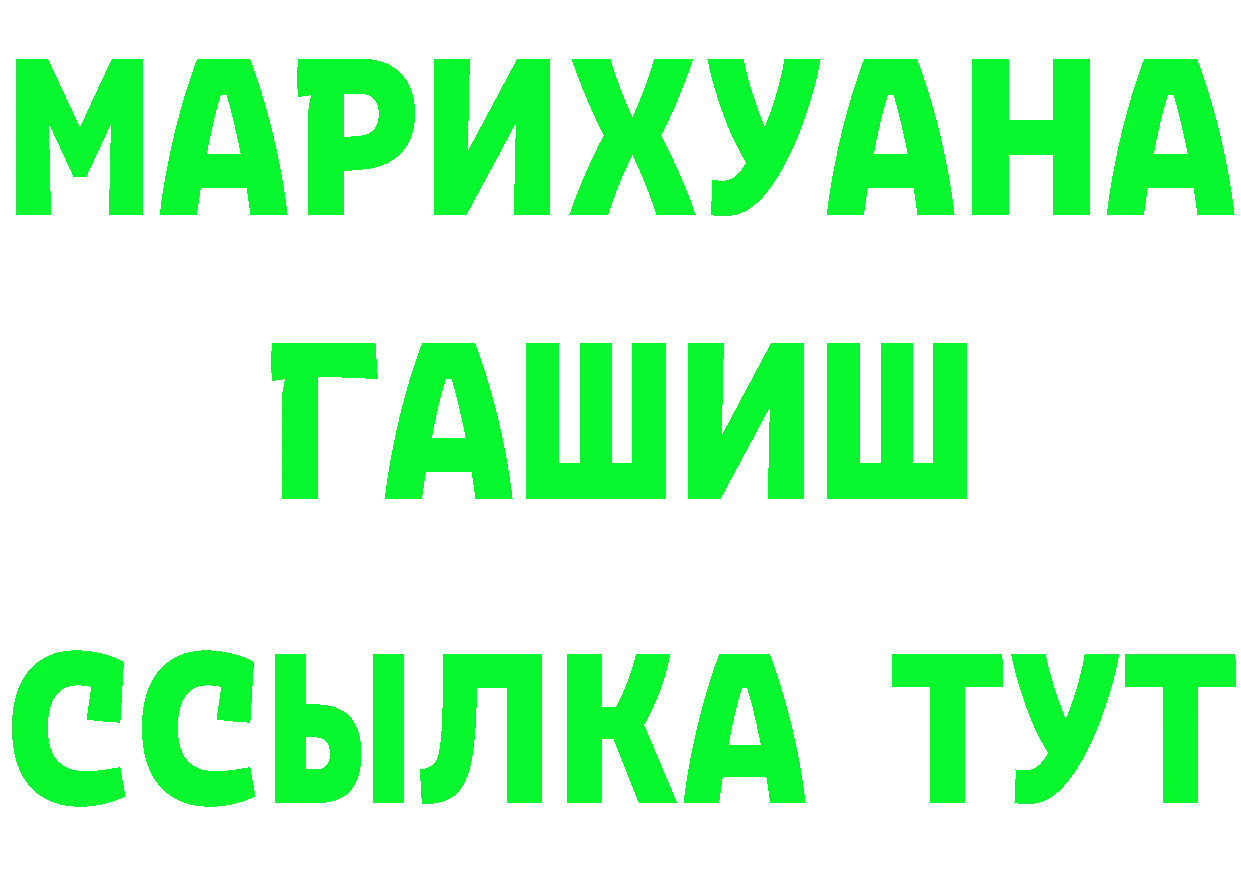 МАРИХУАНА
ГАШИШ
ССЫЛКА ТУТ